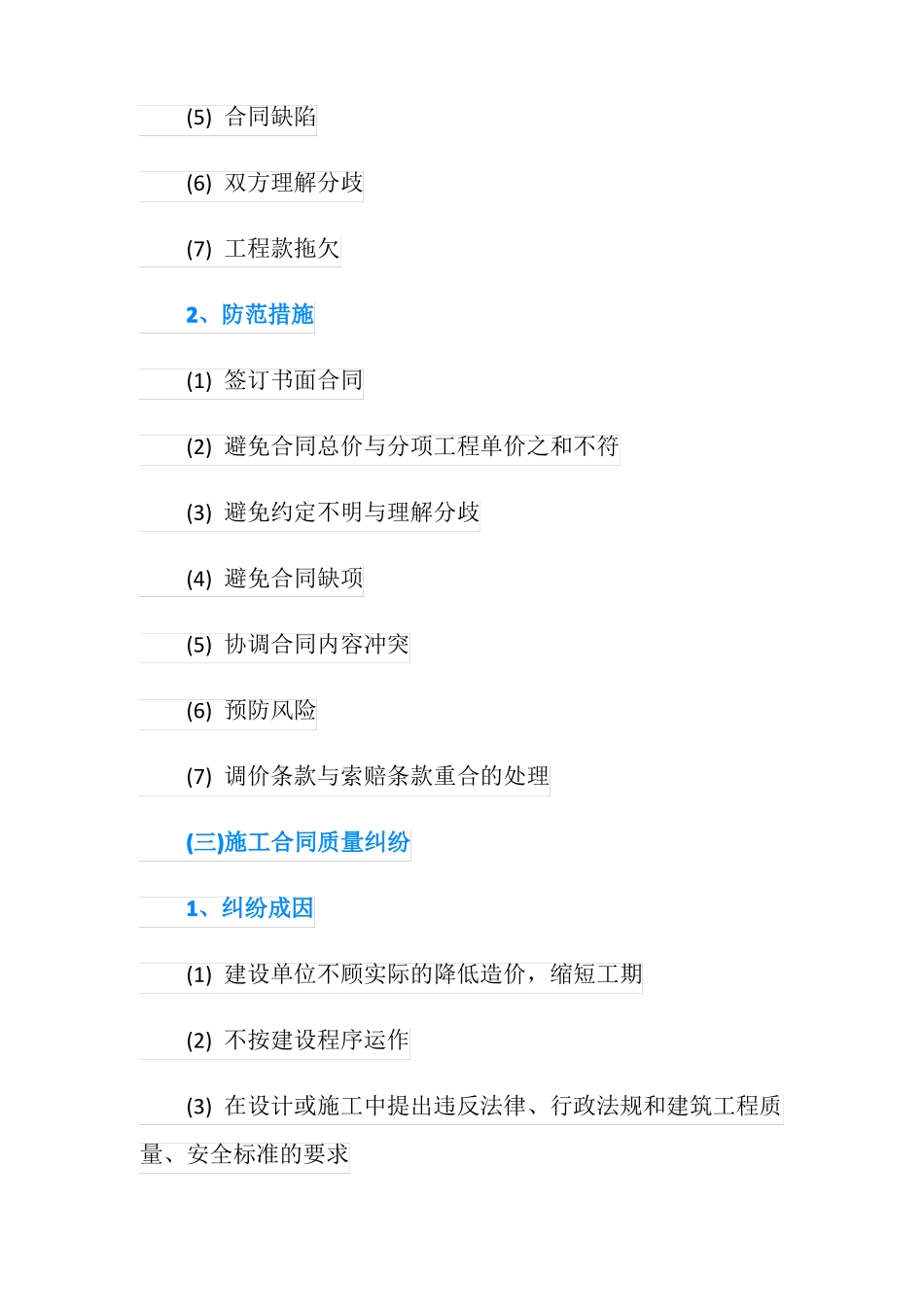 (5) 合同缺陷

(6) 双方理解分歧

(7) 工程款拖欠

2、防范措施

(1) 签订书面合同

(2) 避免合同总价与分项工程单价之和不符

(3) 避免约定不明与理解分歧

(4) 避免合同缺项

(5) 协调合同内容冲突

(6) 预防风险

(7) 调价条款与索赔条款重合的处理

(三)施工合同质量纠纷

1、纠纷成因

(1) 建设单位不顾实际的降低造价，缩短工期

(2) 不按建设程序运作

(3) 在设计或施工中提出违反法律、行政法规和建筑工程质量、安全标准的要求